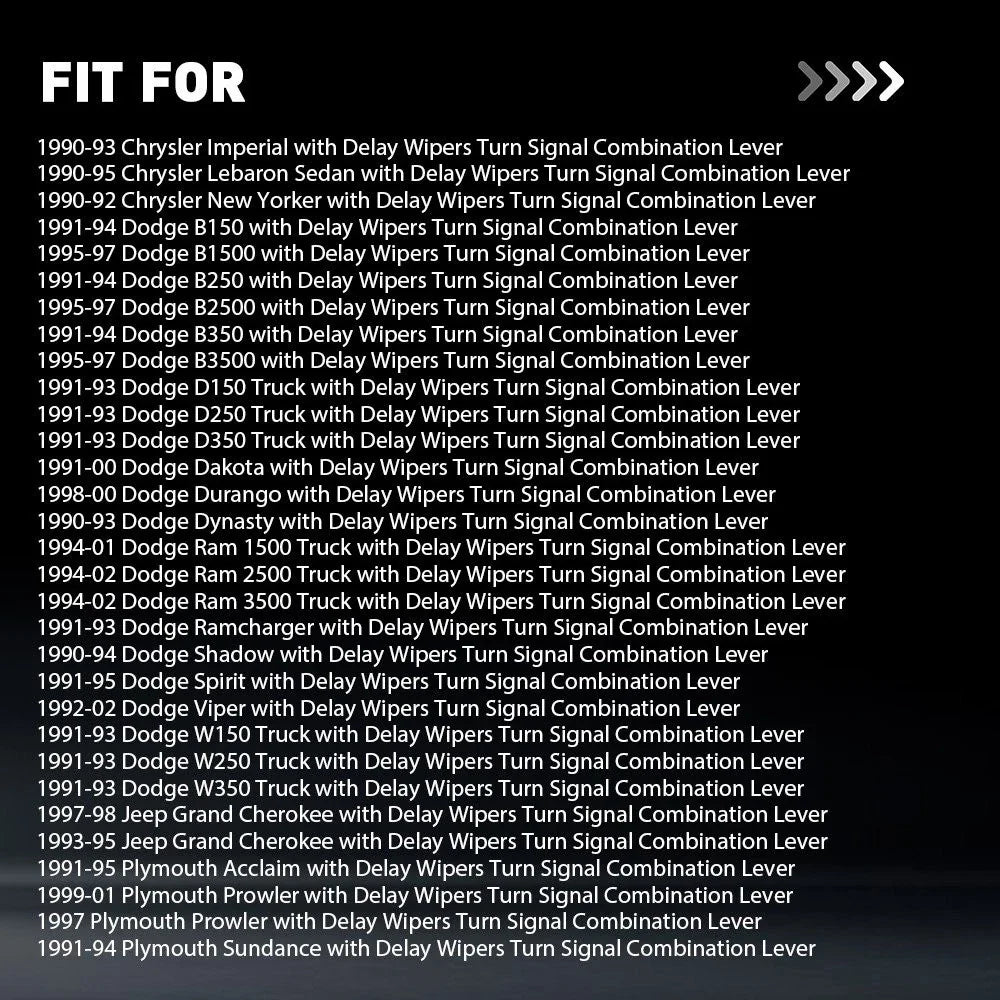 FIT FOR

1990-93 Chrysler Imperial with Delay Wipers Turn Signal Combination Lever
1990-95 Chrysler Lebaron Sedan with Delay Wipers Turn Signal Combination Lever
1990-92 Chrysler New Yorker with Delay Wipers Turn Signal Combination Lever
1991-94 Dodge B150 with Delay Wipers Turn Signal Combination Lever
1995-97 Dodge B1500 with Delay Wipers Turn Signal Combination Lever
1991-94 Dodge B250 with Delay Wipers Turn Signal Combination Lever
1995-97 Dodge B2500 with Delay Wipers Turn Signal Combination Lever
1991-94 Dodge B350 with Delay Wipers Turn Signal Combination Lever
1995-97 Dodge B3500 with Delay Wipers Turn Signal Combination Lever
1991-93 Dodge D150 Truck with Delay Wipers Turn Signal Combination Lever
1991-93 Dodge D250 Truck with Delay Wipers Turn Signal Combination Lever
1991-93 Dodge D350 Truck with Delay Wipers Turn Signal Combination Lever
1991-00 Dodge Dakota with Delay Wipers Turn Signal Combination Lever
1998-00 Dodge Durango with Delay Wipers Turn Signal Combination Lever
1990-93 Dodge Dynasty with Delay Wipers Turn Signal Combination Lever
1994-01 Dodge Ram 1500 Truck with Delay Wipers Turn Signal Combination Lever
1994-02 Dodge Ram 2500 Truck with Delay Wipers Turn Signal Combination Lever
1994-02 Dodge Ram 3500 Truck with Delay Wipers Turn Signal Combination Lever
1991-93 Dodge Ramcharger with Delay Wipers Turn Signal Combination Lever
1990-94 Dodge Shadow with Delay Wipers Turn Signal Combination Lever
1991-95 Dodge Spirit with Delay Wipers Turn Signal Combination Lever
1992-02 Dodge Viper with Delay Wipers Turn Signal Combination Lever
1991-93 Dodge W150 Truck with Delay Wipers Turn Signal Combination Lever
1991-93 Dodge W250 Truck with Delay Wipers Turn Signal Combination Lever
1991-93 Dodge W350 Truck with Delay Wipers Turn Signal Combination Lever
1997-98 Jeep Grand Cherokee with Delay Wipers Turn Signal Combination Lever
1993-95 Jeep Grand Cherokee with Delay Wipers Turn Signal Combination Lever
1991-95 Plymouth Acclaim with Delay Wipers Turn Signal Combination Lever
1999-01 Plymouth Prowler with Delay Wipers Turn Signal Combination Lever
1997 Plymouth Prowler with Delay Wipers Turn Signal Combination Lever
1991-94 Plymouth Sundance with Delay Wipers Turn Signal Combination Lever